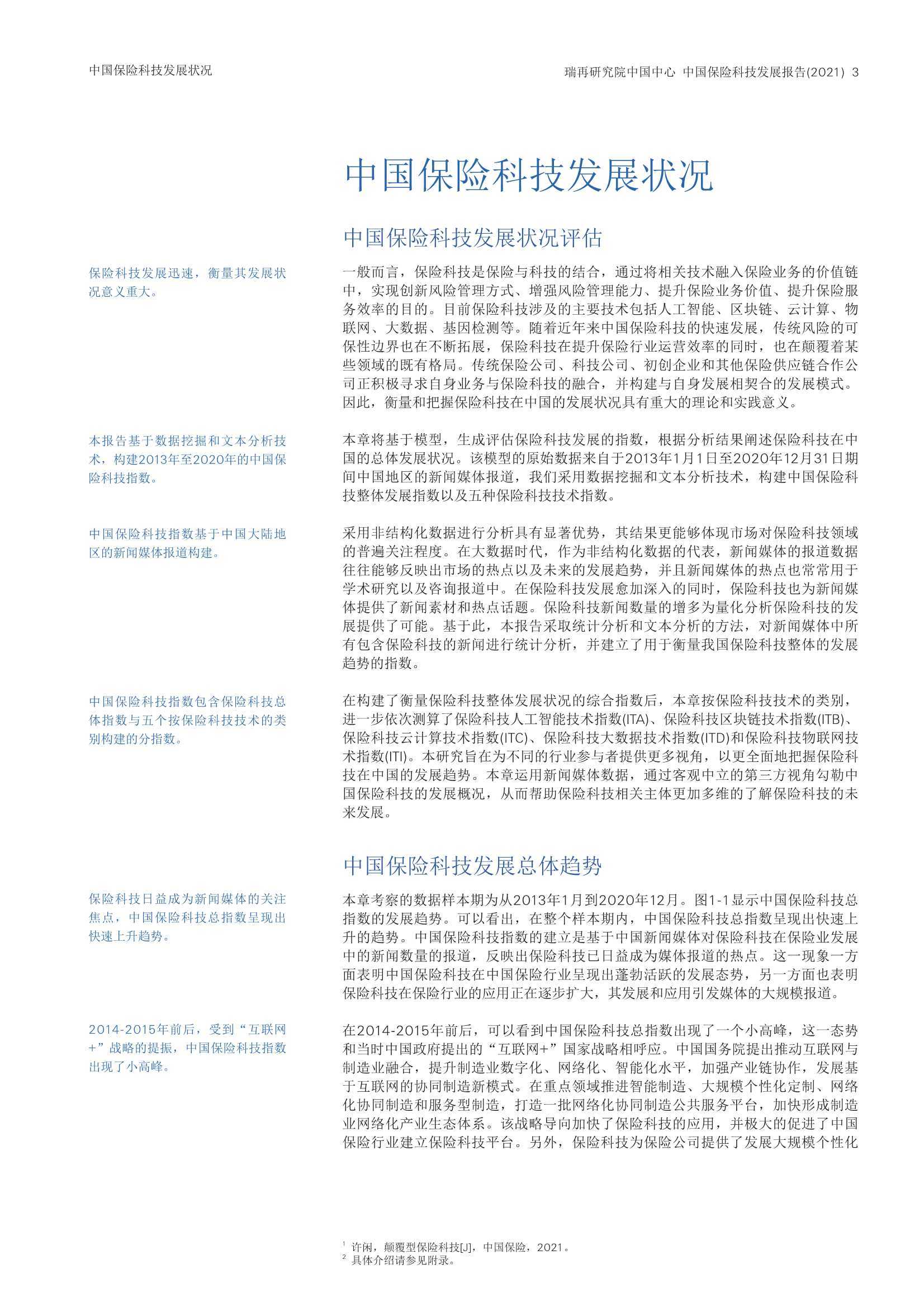 中国保险科技发展状况

瑞再研究院中国中心 中国保险科技发展报告(2021) 3

中国保险科技发展状况

中国保险科技发展状况评估

保险科技发展迅速，衡量其发展状况意义重大。

一般而言，保险科技是保险与科技的结合，通过将相关技术融入保险业务的价值链中，实现创新风险管理方式、增强风险管理能力、提升保险业务价值、提升保险服务效率的目的。目前保险科技涉及的主要技术包括人工智能、区块链、云计算、物联网、大数据、基因检测等。随着近年来中国保险科技的快速发展，传统风险的可保性边界也在不断拓展，保险科技在提升保险行业运营效率的同时，也在颠覆着某些领域的既有格局。传统保险公司、科技公司、初创企业和其他保险供应链合作公司正积极寻求自身业务与保险科技的融合，并构建与自身发展相契合的发展模式。因此，衡量和把握保险科技在中国的发展状况具有重大的理论和实践意义。

本报告基于数据挖掘和文本分析技术，构建2013年至2020年的中国保险科技指数。

本章将基于模型，生成评估保险科技发展的指数，根据分析结果阐述保险科技在中国的总体发展状况。该模型的原始数据来自于2013年1月1日至2020年12月31日期间中国地区的新闻媒体报道，我们采用数据挖掘和文本分析技术，构建中国保险科技整体发展指数以及五种保险科技技术指数。

中国保险科技指数基于中国大陆地区的新闻媒体报道构建。

采用非结构化数据进行分析具有显著优势，其结果更能够体现市场对保险科技领域的普遍关注程度。在大数据时代，作为非结构化数据的代表，新闻媒体的报道数据往往能够反映出市场的热点以及未来的发展趋势，并且新闻媒体的热点也常常用于学术研究以及咨询报道中。在保险科技发展愈加深入的同时，保险科技也为新闻媒体提供了新闻素材和热点话题。保险科技新闻数量的增多为量化分析保险科技的发展提供了可能。基于此，本报告采取统计分析和文本分析的方法，对新闻媒体中所有包含保险科技的新闻进行统计分析，并建立了用于衡量我国保险科技整体的发展趋势的指数。

中国保险科技指数包含保险科技总体指数与五个按保险科技技术的类别构建的分指数。

在构建了衡量保险科技整体发展状况的综合指数后，本章按保险科技技术的类别，进一步依次测算了保险科技人工智能技术指数(ITA)、保险科技区块链技术指数(ITB)、保险科技云计算技术指数(ITC)、保险科技大数据技术指数(ITD)和保险科技物联网技术指数(ITI)。本研究旨在为不同的行业参与者提供更多视角，以更全面地把握保险科技在中国的发展趋势。本章运用新闻媒体数据，通过客观中立的第三方视角勾勒中国保险科技的发展概况，从而帮助保险科技相关主体更加多维的了解保险科技的未来发展。

中国保险科技发展总体趋势

保险科技日益成为新闻媒体的关注焦点，中国保险科技总指数呈现出快速上升趋势。

本章考察的数据样本期为从2013年1月到2020年12月。图1-1显示中国保险科技总指数的发展趋势。可以看出，在整个样本期内，中国保险科技总指数呈现出快速上升的趋势。中国保险科技指数的建立是基于中国新闻媒体对保险科技在保险业发展中的新闻数量的报道，反映出保险科技已日益成为媒体报道的热点。这一现象一方面表明中国保险科技在中国保险行业呈现出蓬勃活跃的发展态势，另一方面也表明保险科技在保险行业的应用正在逐步扩大，其发展和应用引发媒体的大规模报道。

2014-2015年前后，受到“互联网+”战略的提振，中国保险科技指数出现了小高峰。

在2014-2015年前后，可以看到中国保险科技总指数出现了一个小高峰，这一态势和当时中国政府提出的“互联网+”国家战略相呼应。中国国务院提出推动互联网与制造业融合，提升制造业数字化、网络化、智能化水平，加强产业链协作，发展基于互联网的协同制造新模式。在重点领域推进智能制造、大规模个性化定制、网络化协同制造和服务型制造，打造一批网络化协同制造公共服务平台，加快形成制造业网络化产业生态体系。该战略导向加快了保险科技的应用，并极大的促进了中国保险行业建立保险科技平台。另外，保险科技为保险公司提供了发展大规模个性化

$^1$ 许闲，颠覆型保险科技[J]，中国保险，2021。
$^2$ 具体介绍请参见附录。